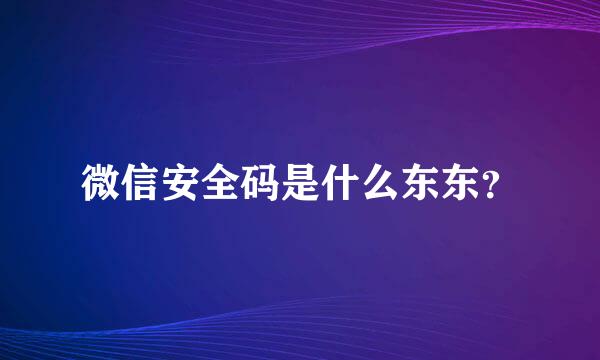 微信安全码是什么东东?